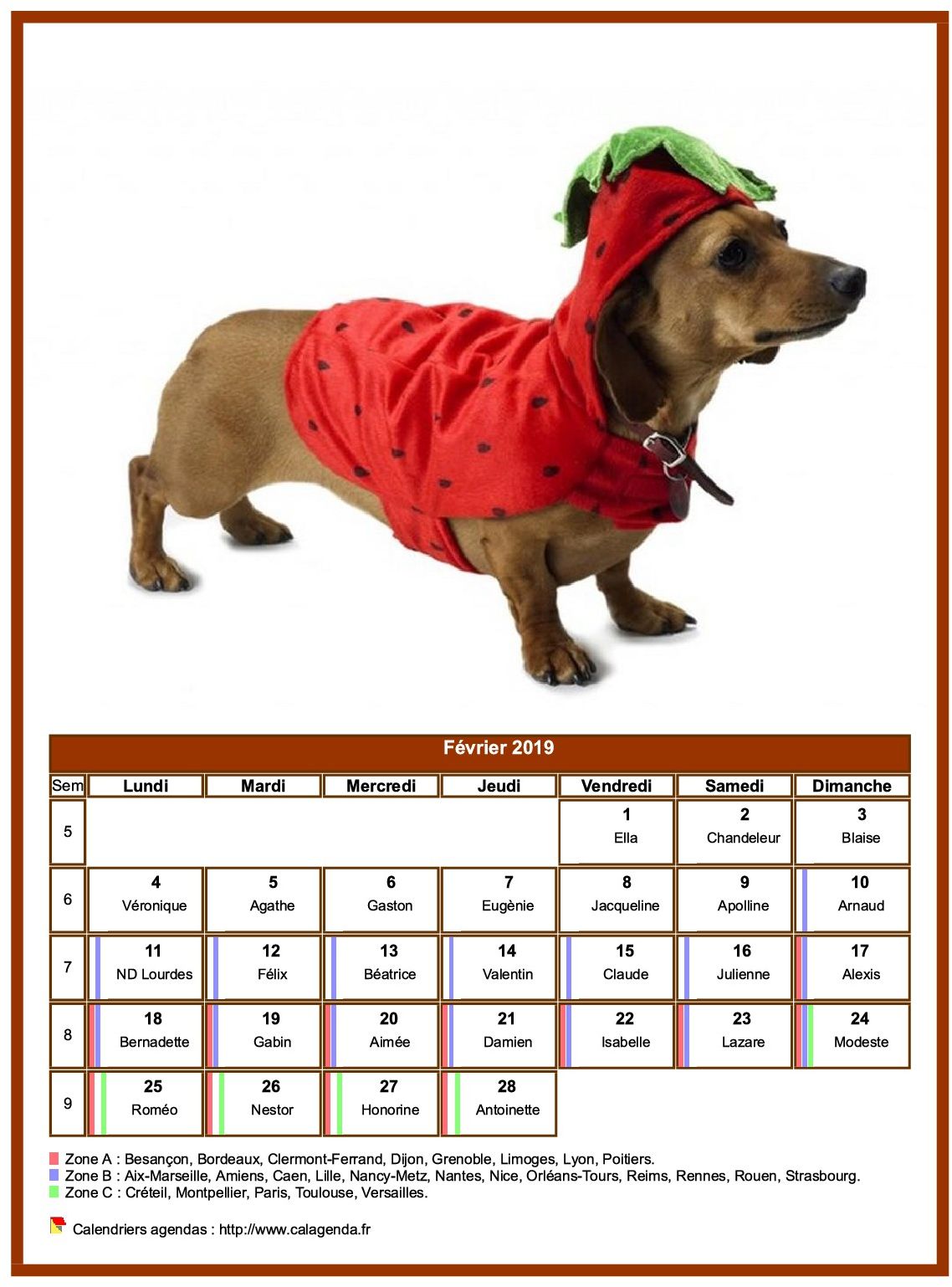 Février 2019

| Sem | Lundi | Mardi | Mercredi | Jeudi | Vendredi | Samedi | Dimanche |
|---|---|---|---|---|---|---|---|
| 5 | | | | | 1 Ella | 2 Chandeleur | 3 Blaise |
| 6 | 4 Véronique | 5 Agathe | 6 Gaston | 7 Eugènie | 8 Jacqueline | 9 Apolline | 10 Arnaud |
| 7 | 11 ND Lourdes | 12 Félix | 13 Béatrice | 14 Valentin | 15 Claude | 16 Julienne | 17 Alexis |
| 8 | 18 Bernadette | 19 Gabin | 20 Aimée | 21 Damien | 22 Isabelle | 23 Lazare | 24 Modeste |
| 9 | 25 Roméo | 26 Nestor | 27 Honorine | 28 Antoinette | | | |

Zone A : Besançon, Bordeaux, Clermont-Ferrand, Dijon, Grenoble, Limoges, Lyon, Poitiers.
Zone B : Aix-Marseille, Amiens, Caen, Lille, Nancy-Metz, Nantes, Nice, Orléans-Tours, Reims, Rennes, Rouen, Strasbourg.
Zone C : Créteil, Montpellier, Paris, Toulouse, Versailles.

Calendriers agendas : http://www.calagenda.fr